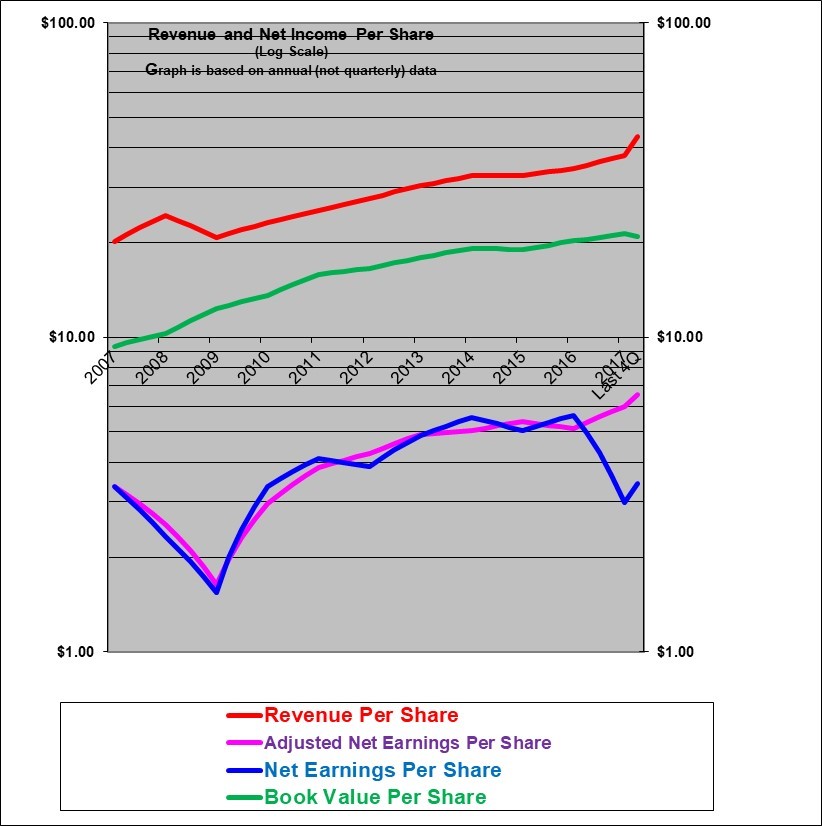 Revenue and Net Income Per Share
(Log Scale)
Graph is based on annual (not quarterly) data

$100.00
$10.00
$1.00

$100.00
$10.00
$1.00

2007
2008
2009
2010
2011
2012
2013
2014
2015
2016
2017
Last 4Q

Revenue Per Share
Adjusted Net Earnings Per Share
Net Earnings Per Share
Book Value Per Share